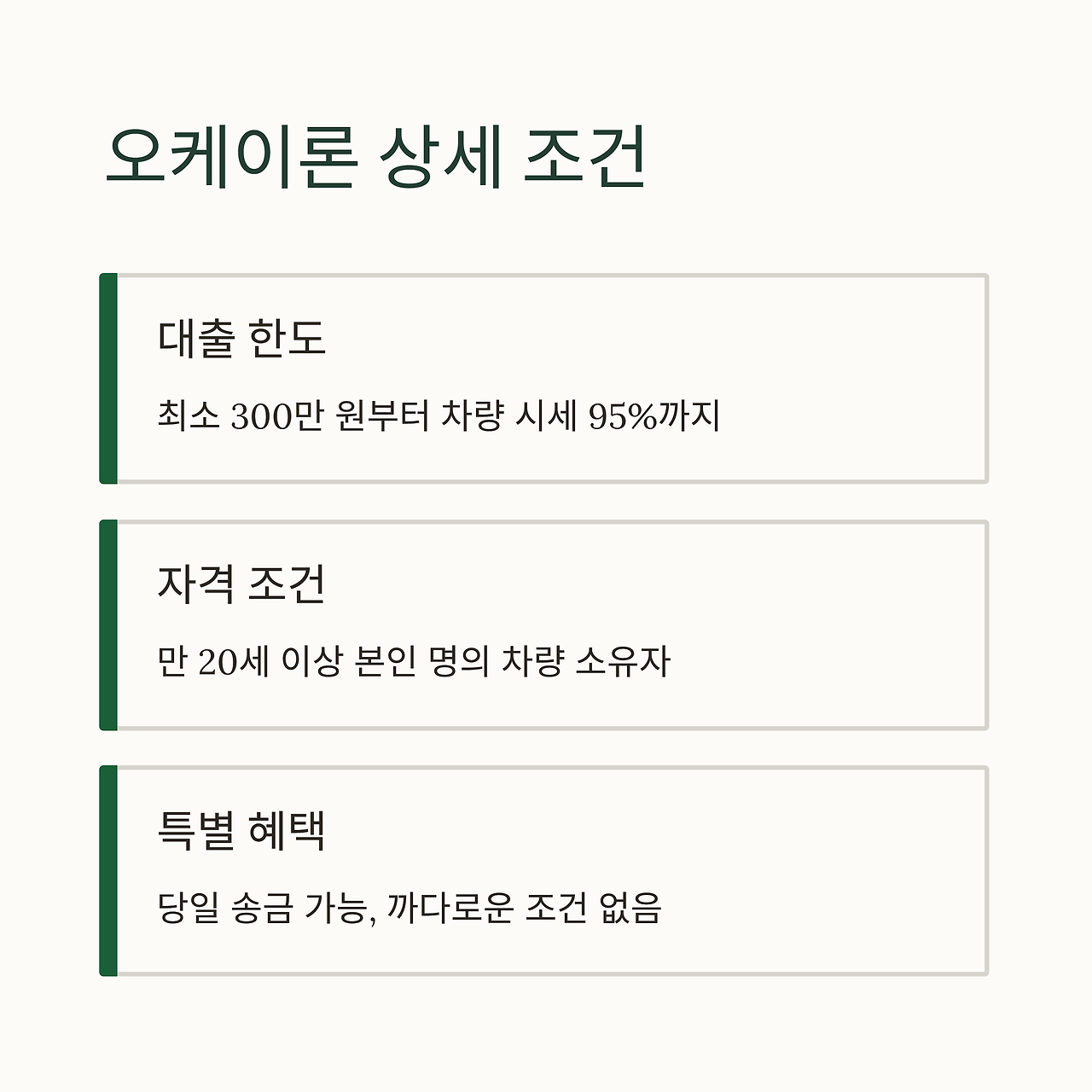 오케이론 상세 조건

대출 한도

최소 300만 원부터 차량 시세 95%까지

자격 조건

만 20세 이상 본인 명의 차량 소유자

특별 혜택

당일 송금 가능, 까다로운 조건 없음